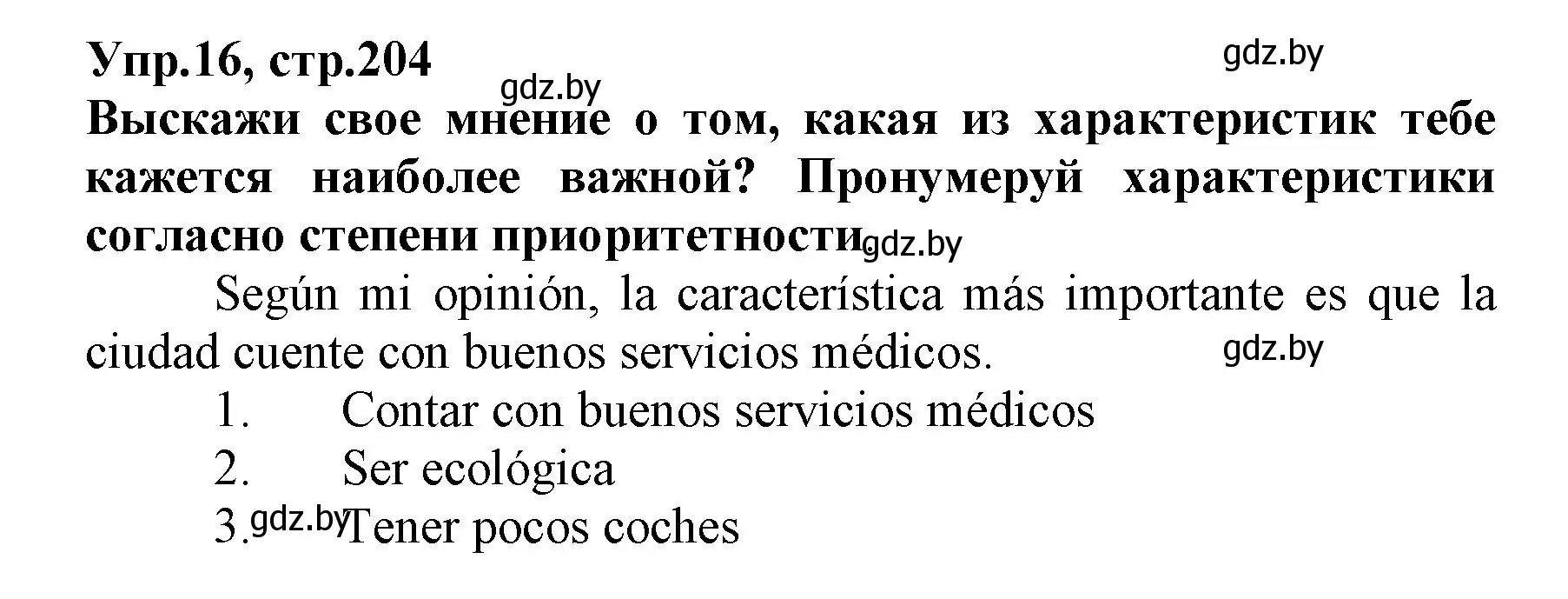 Упр.16, стр.204

gdz.by

gdz.by

Выскажи свое мнение о том, какая из характеристик тебе кажется наиболее важной? Пронумеруй характеристики согласно степени приоритетности. gdz.by

Según mi opinión, la característica más importante es que la ciudad cuente con buenos servicios médicos.

gdz.by

1. Contar con buenos servicios médicos
2. Ser ecológica
3. gdz.by Tener pocos coches